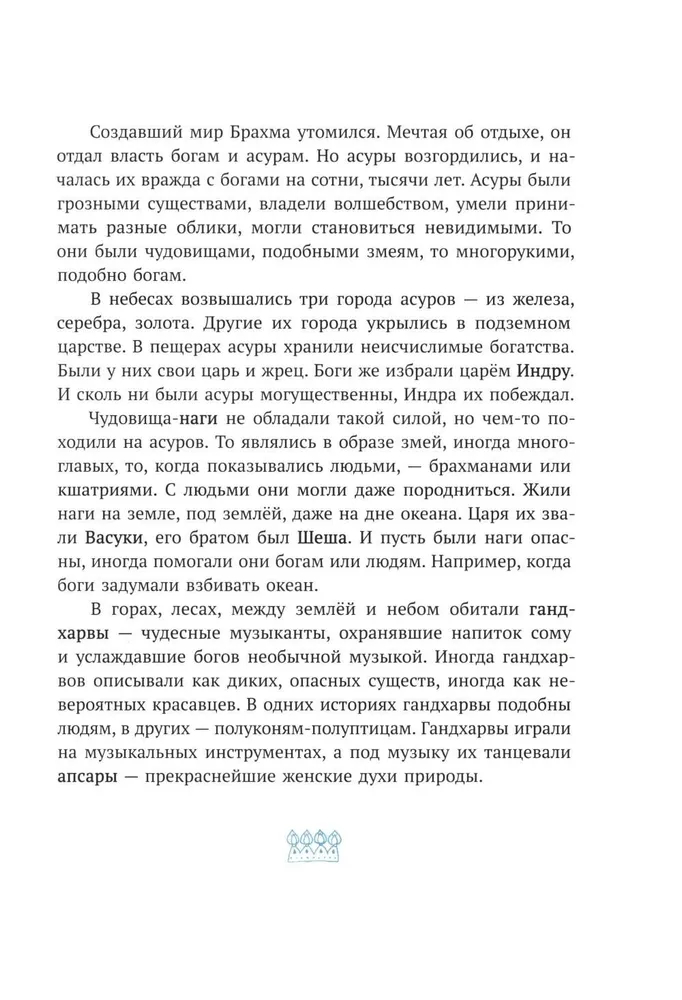 Создавший мир Брахма утомился. Мечтая об отдыхе, он отдал власть богам и асурам. Но асуры возгордились, и началась их вражда с богами на сотни, тысячи лет. Асуры были грозными существами, владели волшебством, умели принимать разные облики, могли становиться невидимыми. То они были чудовищами, подобными змеям, то многорукими, подобно богам.

В небесах возвышались три города асуров — из железа, серебра, золота. Другие их города укрылись в подземном царстве. В пещерах асуры хранили неисчислимые богатства. Были у них свои царь и жрец. Боги же избрали царём Индру. И сколь ни были асуры могущественны, Индра их побеждал.

Чудовища-наги не обладали такой силой, но чем-то походили на асуров. То являлись в образе змей, иногда многоглавых, то, когда показывались людьми, — брахманами или кшатриями. С людьми они могли даже породниться. Жили наги на земле, под землёй, даже на дне океана. Царя их звали Васуки, его братом был Шеша. И пусть были наги опасны, иногда помогали они богам или людям. Например, когда боги задумали взбивать океан.

В горах, лесах, между землёй и небом обитали гандхарвы — чудесные музыканты, охранявшие напиток сому и услаждавшие богов необычной музыкой. Иногда гандхарвов описывали как диких, опасных существ, иногда как невероятных красавцев. В одних историях гандхарвы подобны людям, в других — полуконям-полуптицам. Гандхарвы играли на музыкальных инструментах, а под музыку их танцевали апсары — прекраснейшие женские духи природы.